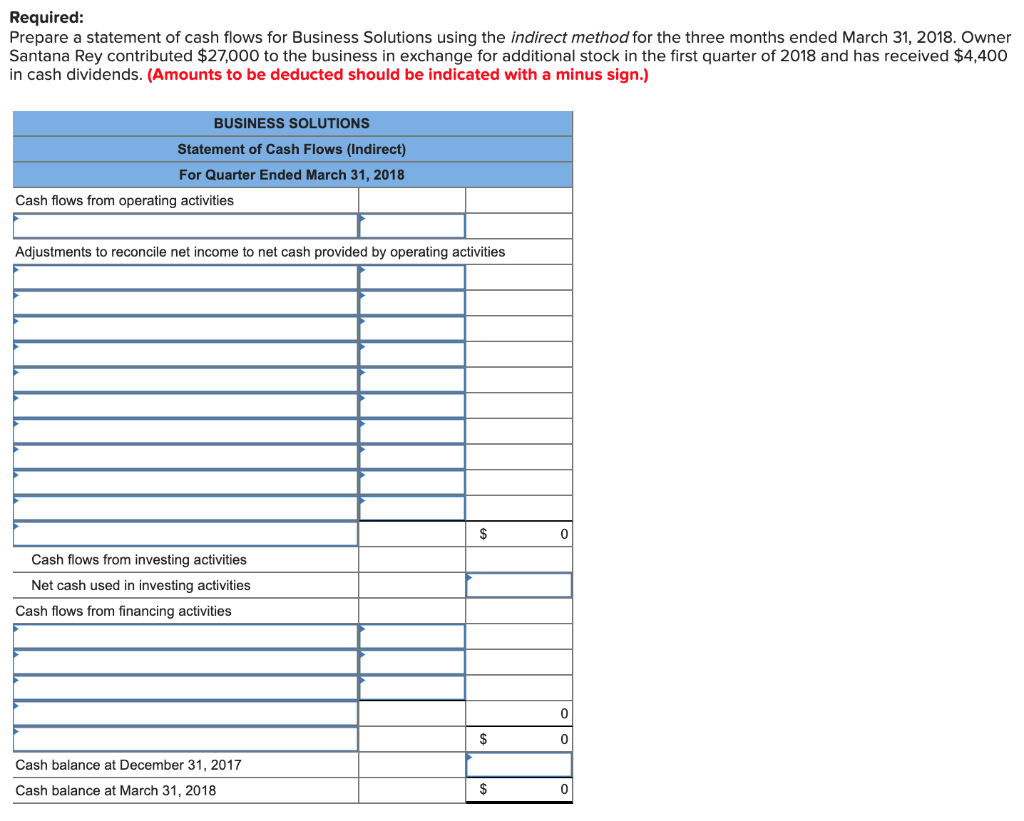 **Required:**
Prepare a statement of cash flows for Business Solutions using the *indirect method* for the three months ended March 31, 2018. Owner Santana Rey contributed $27,000 to the business in exchange for additional stock in the first quarter of 2018 and has received $4,400 in cash dividends. **(Amounts to be deducted should be indicated with a minus sign.)**

| BUSINESS SOLUTIONS | | |
|---|---|---|
| Statement of Cash Flows (Indirect) | | |
| For Quarter Ended March 31, 2018 | | |
| Cash flows from operating activities | | |
| | | |
| Adjustments to reconcile net income to net cash provided by operating activities | | |
| | | |
| | | |
| | | |
| | | |
| | | |
| | | |
| | | |
| | | |
| | | |
| | | |
| | | $ 0 |
| Cash flows from investing activities | | |
| Net cash used in investing activities | | |
| Cash flows from financing activities | | |
| | | |
| | | |
| | | |
| | | 0 |
| | | $ 0 |
| Cash balance at December 31, 2017 | | |
| Cash balance at March 31, 2018 | | $ 0 |